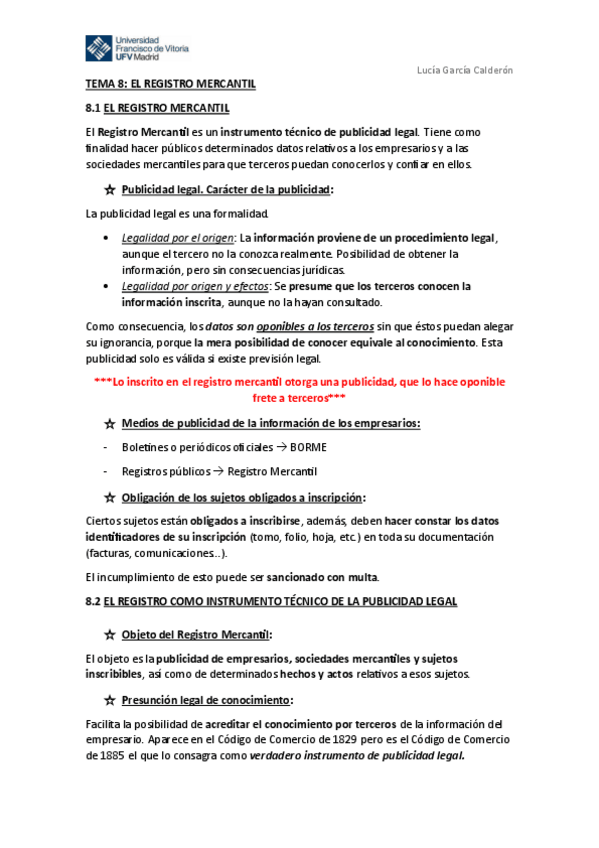 Universidad Francisco de Vitoria UFV Madrid

Lucía García Calderón

TEMA 8: EL REGISTRO MERCANTIL

8.1 EL REGISTRO MERCANTIL

El Registro Mercantil es un instrumento técnico de publicidad legal. Tiene como finalidad hacer públicos determinados datos relativos a los empresarios y a las sociedades mercantiles para que terceros puedan conocerlos y confiar en ellos.

☆ Publicidad legal. Carácter de la publicidad:

La publicidad legal es una formalidad.

• Legalidad por el origen: La información proviene de un procedimiento legal, aunque el tercero no la conozca realmente. Posibilidad de obtener la información, pero sin consecuencias jurídicas.
• Legalidad por origen y efectos: Se presume que los terceros conocen la información inscrita, aunque no la hayan consultado.

Como consecuencia, los datos son oponibles a los terceros sin que éstos puedan alegar su ignorancia, porque la mera posibilidad de conocer equivale al conocimiento. Esta publicidad solo es válida si existe previsión legal.

***Lo inscrito en el registro mercantil otorga una publicidad, que lo hace oponible frete a terceros***

☆ Medios de publicidad de la información de los empresarios:

- Boletines o periódicos oficiales → BORME
- Registros públicos → Registro Mercantil

☆ Obligación de los sujetos obligados a inscripción:

Ciertos sujetos están obligados a inscribirse, además, deben hacer constar los datos identificadores de su inscripción (tomo, folio, hoja, etc.) en toda su documentación (facturas, comunicaciones…).

El incumplimiento de esto puede ser sancionado con multa.

8.2 EL REGISTRO COMO INSTRUMENTO TÉCNICO DE LA PUBLICIDAD LEGAL

☆ Objeto del Registro Mercantil:

El objeto es la publicidad de empresarios, sociedades mercantiles y sujetos inscribibles, así como de determinados hechos y actos relativos a esos sujetos.

☆ Presunción legal de conocimiento:

Facilita la posibilidad de acreditar el conocimiento por terceros de la información del empresario. Aparece en el Código de Comercio de 1829 pero es el Código de Comercio de 1885 el que lo consagra como verdadero instrumento de publicidad legal.